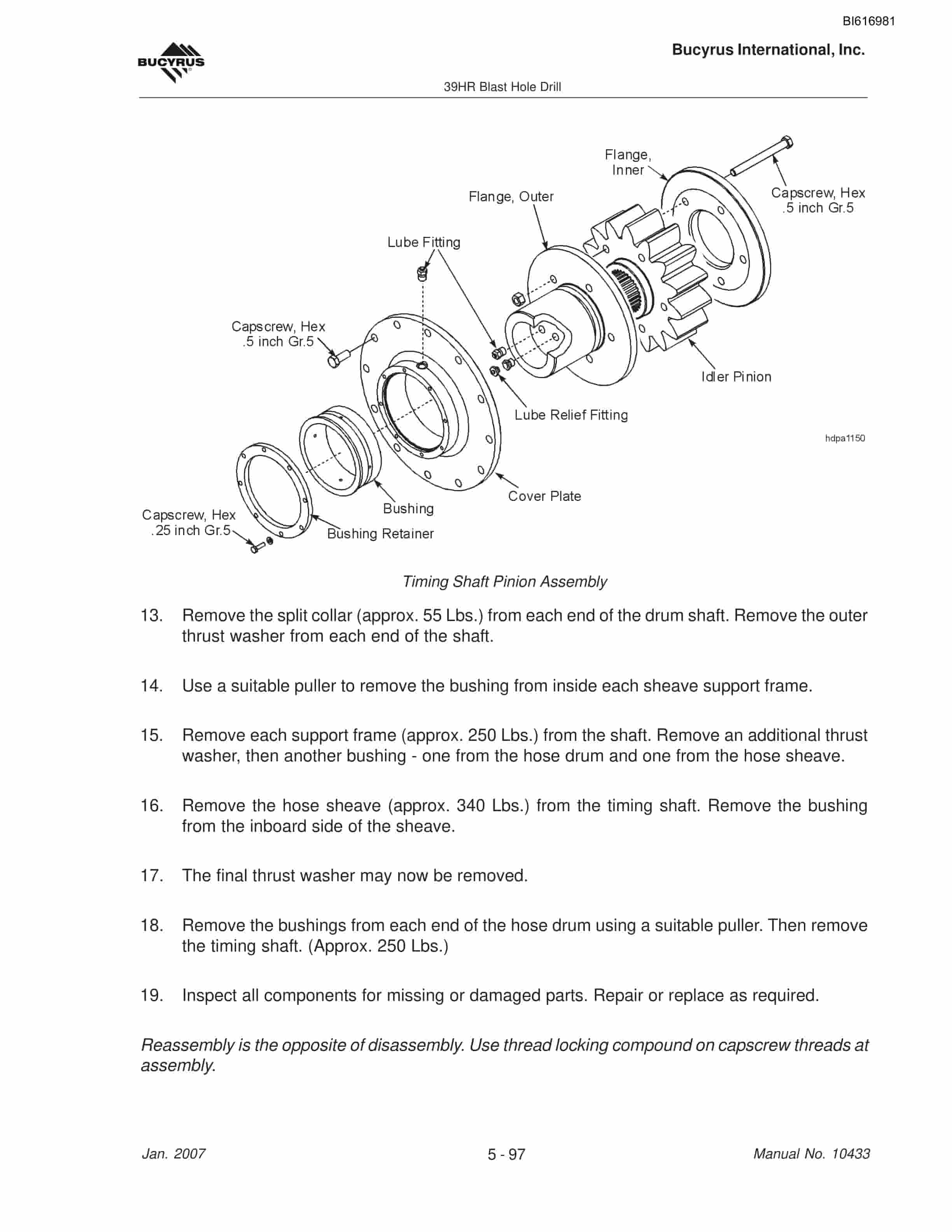 BI616981

BUCYRUS

Bucyrus International, Inc.

39HR Blast Hole Drill

Flange, Inner

Capscrew, Hex .5 inch Gr.5

Flange, Outer

Lube Fitting

Capscrew, Hex .5 inch Gr.5

Idler Pinion

Lube Relief Fitting

hdpa1150

Cover Plate

Bushing

Capscrew, Hex .25 inch Gr.5

Bushing Retainer

Timing Shaft Pinion Assembly

13. Remove the split collar (approx. 55 Lbs.) from each end of the drum shaft. Remove the outer thrust washer from each end of the shaft.

14. Use a suitable puller to remove the bushing from inside each sheave support frame.

15. Remove each support frame (approx. 250 Lbs.) from the shaft. Remove an additional thrust washer, then another bushing - one from the hose drum and one from the hose sheave.

16. Remove the hose sheave (approx. 340 Lbs.) from the timing shaft. Remove the bushing from the inboard side of the sheave.

17. The final thrust washer may now be removed.

18. Remove the bushings from each end of the hose drum using a suitable puller. Then remove the timing shaft. (Approx. 250 Lbs.)

19. Inspect all components for missing or damaged parts. Repair or replace as required.

Reassembly is the opposite of disassembly. Use thread locking compound on capscrew threads at assembly.

Jan. 2007

5 - 97

Manual No. 10433